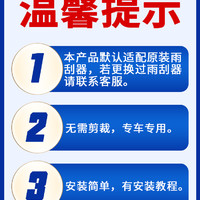 温馨提示

1
本产品默认适配原装雨刮器，若更换过雨刮器请联系客服。

2
无需剪裁，专车专用。

3
安装简单，有安装教程。